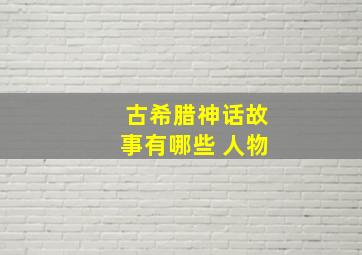 古希腊神话故事有哪些 人物